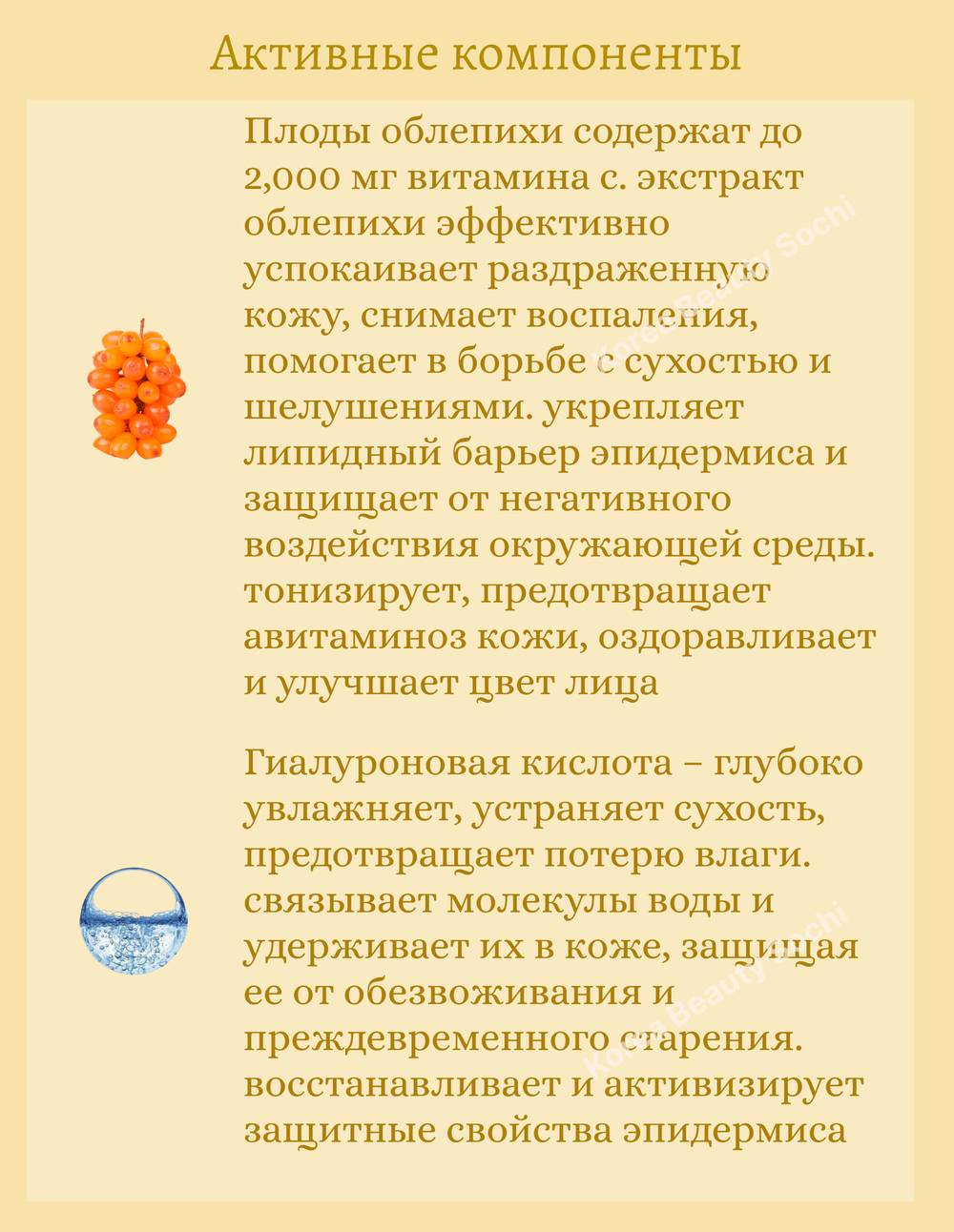 Активные компоненты

Плоды облепихи содержат до 2,000 мг витамина с. экстракт облепихи эффективно успокаивает раздраженную кожу, снимает воспаления, помогает в борьбе с сухостью и шелушениями. укрепляет липидный барьер эпидермиса и защищает от негативного воздействия окружающей среды. тонизирует, предотвращает авитаминоз кожи, оздоравливает и улучшает цвет лица

Korea Beauty Sochi

Гиалуроновая кислота – глубоко увлажняет, устраняет сухость, предотвращает потерю влаги. связывает молекулы воды и удерживает их в коже, защищая ее от обезвоживания и преждевременного старения. восстанавливает и активизирует защитные свойства эпидермиса

Korea Beauty Sochi